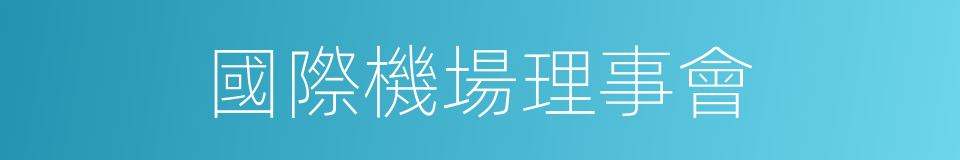 國際機場理事會